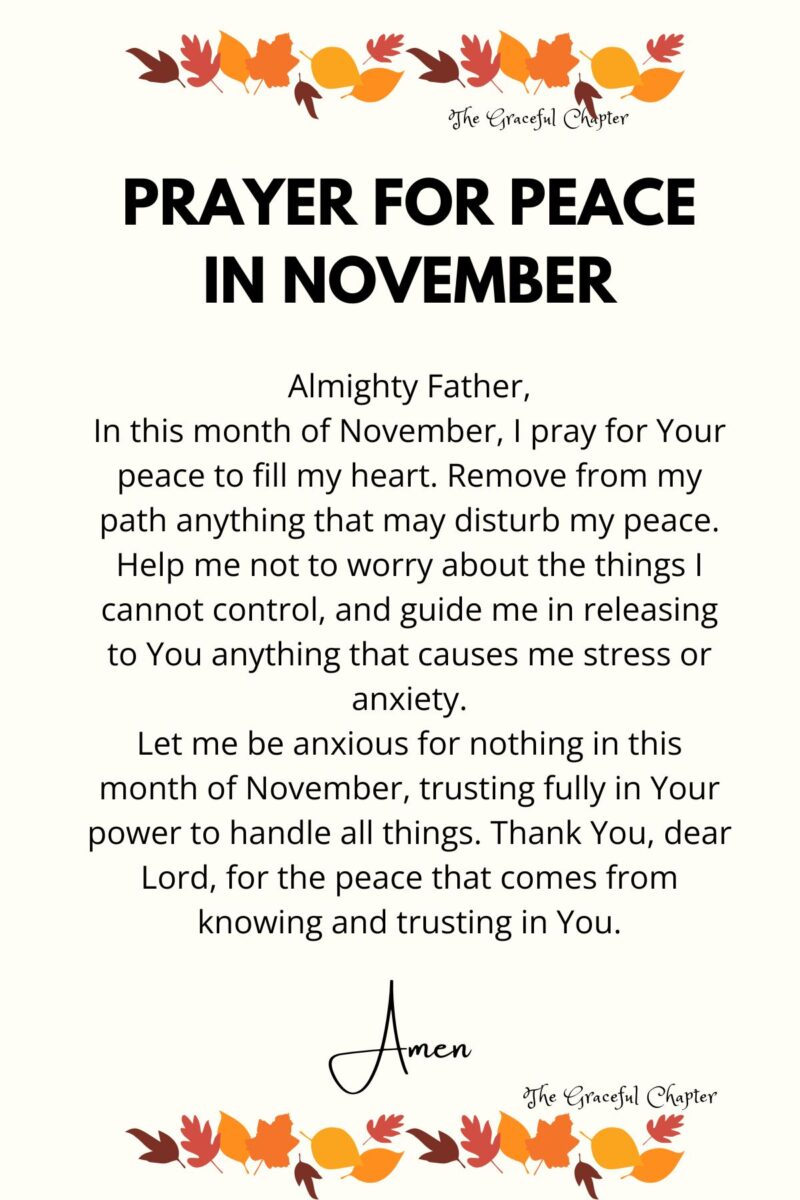 The Graceful Chapter

PRAYER FOR PEACE IN NOVEMBER

Almighty Father,
In this month of November, I pray for Your peace to fill my heart. Remove from my path anything that may disturb my peace. Help me not to worry about the things I cannot control, and guide me in releasing to You anything that causes me stress or anxiety.
Let me be anxious for nothing in this month of November, trusting fully in Your power to handle all things. Thank You, dear Lord, for the peace that comes from knowing and trusting in You.

Amen

The Graceful Chapter